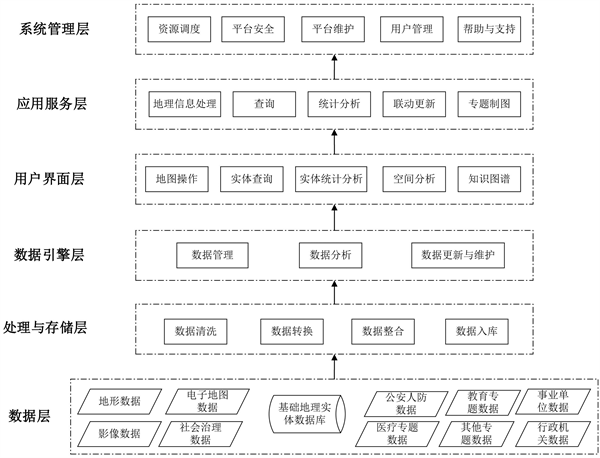 系统管理层
资源调度
平台安全
平台维护
用户管理
帮助与支持

应用服务层
地理信息处理
查询
统计分析
联动更新
专题制图

用户界面层
地图操作
实体查询
实体统计分析
空间分析
知识图谱

数据引擎层
数据管理
数据分析
数据更新与维护

处理与存储层
数据清洗
数据转换
数据整合
数据入库

数据层
地形数据
电子地图数据
影像数据
社会治理数据
基础地理实体数据库
公安人防数据
教育专题数据
事业单位数据
医疗专题数据
其他专题数据
行政机关数据